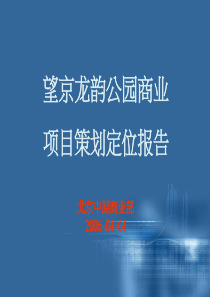 望京龙韵公园商业

项目策划定位报告

北京中原商业部
2006-04-04